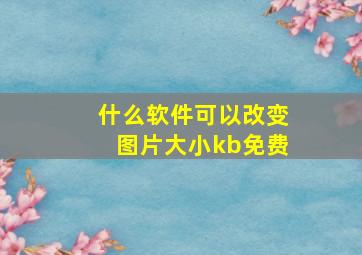 什么软件可以改变图片大小kb免费